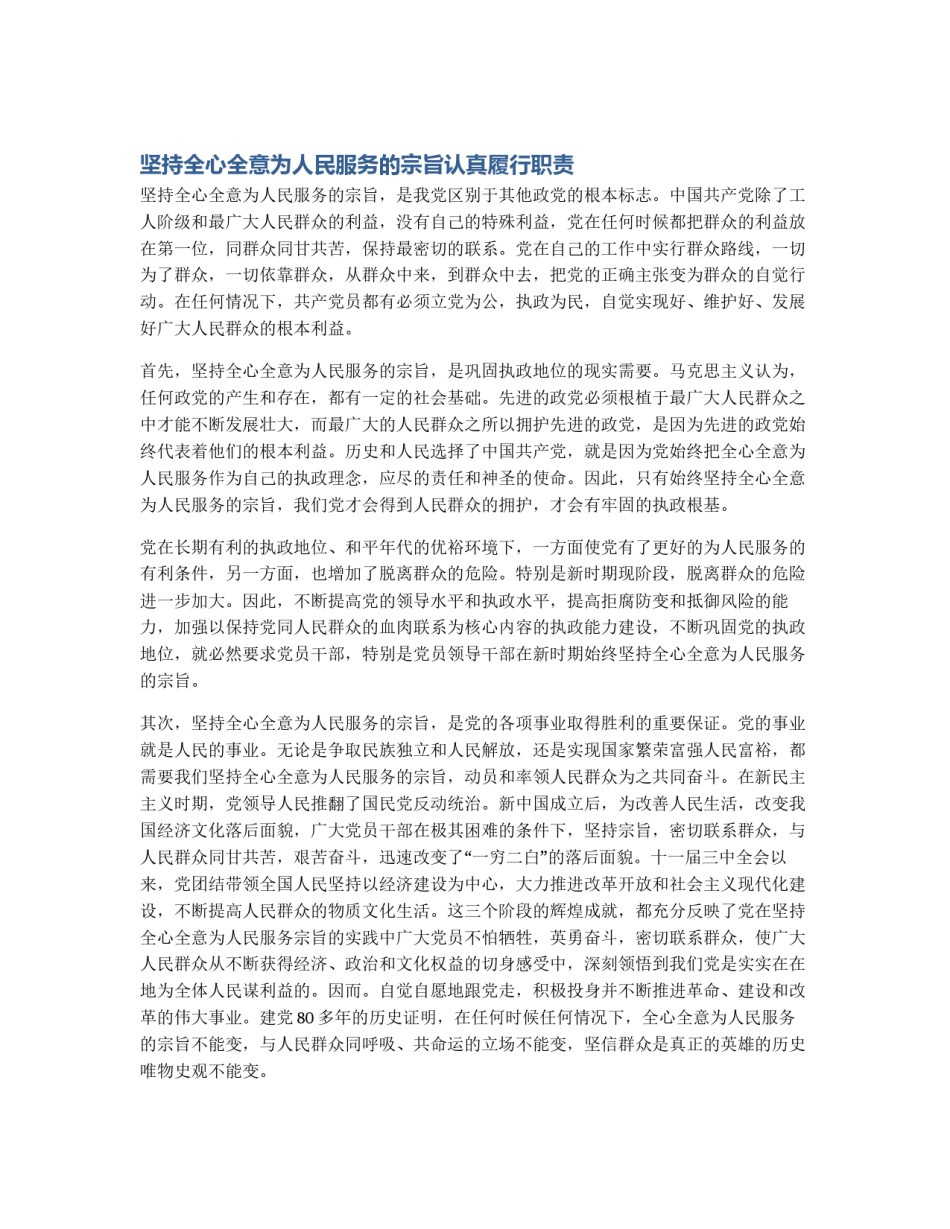 坚持全心全意为人民服务的宗旨认真履行职责

坚持全心全意为人民服务的宗旨，是我党区别于其他政党的根本标志。中国共产党除了工人阶级和最广大人民群众的利益，没有自己的特殊利益，党在任何时候都把群众的利益放在第一位，同群众同甘共苦，保持最密切的联系。党在自己的工作中实行群众路线，一切为了群众，一切依靠群众，从群众中来，到群众中去，把党的正确主张变为群众的自觉行动。在任何情况下，共产党员都有必须立党为公，执政为民，自觉实现好、维护好、发展好广大人民群众的根本利益。

首先，坚持全心全意为人民服务的宗旨，是巩固执政地位的现实需要。马克思主义认为，任何政党的产生和存在，都有一定的社会基础。先进的政党必须根植于最广大人民群众之中才能不断发展壮大，而最广大的人民群众之所以拥护先进的政党，是因为先进的政党始终代表着他们的根本利益。历史和人民选择了中国共产党，就是因为党始终把全心全意为人民服务作为自己的执政理念，应尽的责任和神圣的使命。因此，只有始终坚持全心全意为人民服务的宗旨，我们党才会得到人民群众的拥护，才会有牢固的执政根基。

党在长期有利的执政地位、和平年代的优裕环境下，一方面使党有了更好的为人民服务的有利条件，另一方面，也增加了脱离群众的危险。特别是新时期现阶段，脱离群众的危险进一步加大。因此，不断提高党的领导水平和执政水平，提高拒腐防变和抵御风险的能力，加强以保持党同人民群众的血肉联系为核心内容的执政能力建设，不断巩固党的执政地位，就必然要求党员干部，特别是党员领导干部在新时期始终坚持全心全意为人民服务的宗旨。

其次，坚持全心全意为人民服务的宗旨，是党的各项事业取得胜利的重要保证。党的事业就是人民的事业。无论是争取民族独立和人民解放，还是实现国家繁荣富强人民富裕，都需要我们坚持全心全意为人民服务的宗旨，动员和率领人民群众为之共同奋斗。在新民主主义时期，党领导人民推翻了国民党反动统治。新中国成立后，为改善人民生活，改变我国经济文化落后面貌，广大党员干部在极其困难的条件下，坚持宗旨，密切联系群众，与人民群众同甘共苦，艰苦奋斗，迅速改变了“一穷二白”的落后面貌。十一届三中全会以来，党团结带领全国人民坚持以经济建设为中心，大力推进改革开放和社会主义现代化建设，不断提高人民群众的物质文化生活。这三个阶段的辉煌成就，都充分反映了党在坚持全心全意为人民服务宗旨的实践中广大党员不怕牺牲，英勇奋斗，密切联系群众，使广大人民群众从不断获得经济、政治和文化权益的切身感受中，深刻领悟到我们党是实实在在地为全体人民谋利益的。因而。自觉自愿地跟党走，积极投身并不断推进革命、建设和改革的伟大事业。建党 80 多年的历史证明，在任何时候任何情况下，全心全意为人民服务的宗旨不能变，与人民群众同呼吸、共命运的立场不能变，坚信群众是真正的英雄的历史唯物史观不能变。